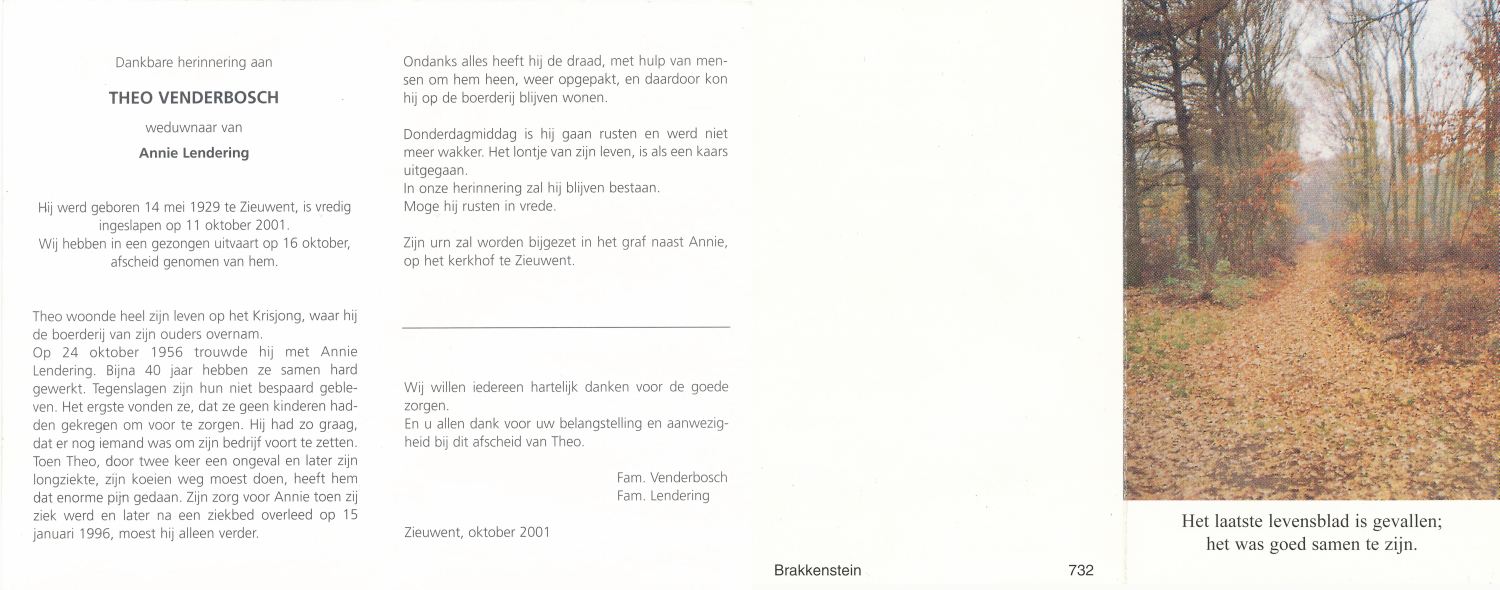 Dankbare herinnering aan

THEO VENDERBOSCH

weduwnaar van

Annie Lendering

Hij werd geboren 14 mei 1929 te Zieuwent, is vredig ingeslapen op 11 oktober 2001.
Wij hebben in een gezongen uitvaart op 16 oktober, afscheid genomen van hem.

Theo woonde heel zijn leven op het Krisjong, waar hij de boerderij van zijn ouders overnam.
Op 24 oktober 1956 trouwde hij met Annie Lendering. Bijna 40 jaar hebben ze samen hard gewerkt. Tegenslagen zijn hun niet bespaard gebleven. Het ergste vonden ze, dat ze geen kinderen hadden gekregen om voor te zorgen. Hij had zo graag, dat er nog iemand was om zijn bedrijf voort te zetten. Toen Theo, door twee keer een ongeval en later zijn longziekte, zijn koeien weg moest doen, heeft hem dat enorme pijn gedaan. Zijn zorg voor Annie toen zij ziek werd en later na een ziekbed overleed op 15 januari 1996, moest hij alleen verder.

Ondanks alles heeft hij de draad, met hulp van mensen om hem heen, weer opgepakt, en daardoor kon hij op de boerderij blijven wonen.

Donderdagmiddag is hij gaan rusten en werd niet meer wakker. Het lontje van zijn leven, is als een kaars uitgegaan.
In onze herinnering zal hij blijven bestaan.
Moge hij rusten in vrede.

Zijn urn zal worden bijgezet in het graf naast Annie, op het kerkhof te Zieuwent.

Wij willen iedereen hartelijk danken voor de goede zorgen.
En u allen dank voor uw belangstelling en aanwezigheid bij dit afscheid van Theo.

Fam. Venderbosch
Fam. Lendering

Zieuwent, oktober 2001

Brakkenstein

732

Het laatste levensblad is gevallen;
het was goed samen te zijn.